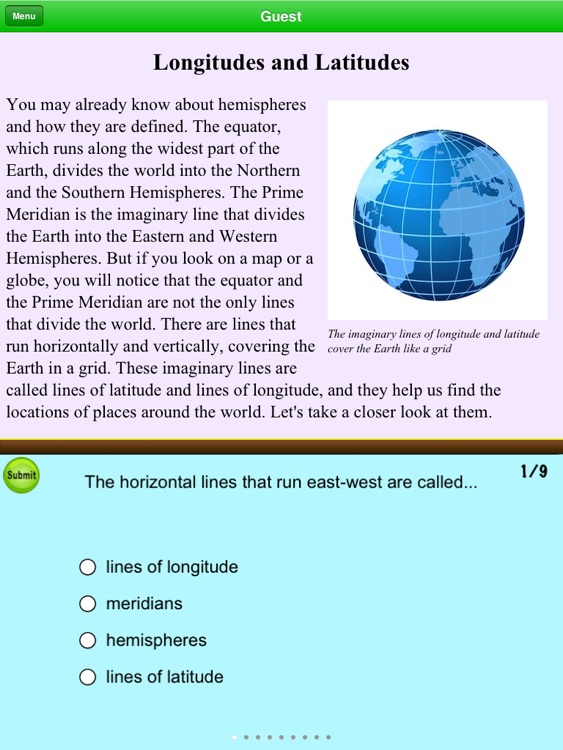 Menu
Guest

Longitudes and Latitudes

You may already know about hemispheres and how they are defined. The equator, which runs along the widest part of the Earth, divides the world into the Northern and the Southern Hemispheres. The Prime Meridian is the imaginary line that divides the Earth into the Eastern and Western Hemispheres. But if you look on a map or a globe, you will notice that the equator and the Prime Meridian are not the only lines that divide the world. There are lines that run horizontally and vertically, covering the Earth in a grid. These imaginary lines are called lines of latitude and lines of longitude, and they help us find the locations of places around the world. Let's take a closer look at them.

The imaginary lines of longitude and latitude cover the Earth like a grid

Submit
The horizontal lines that run east-west are called...
1/9

lines of longitude
meridians
hemispheres
lines of latitude